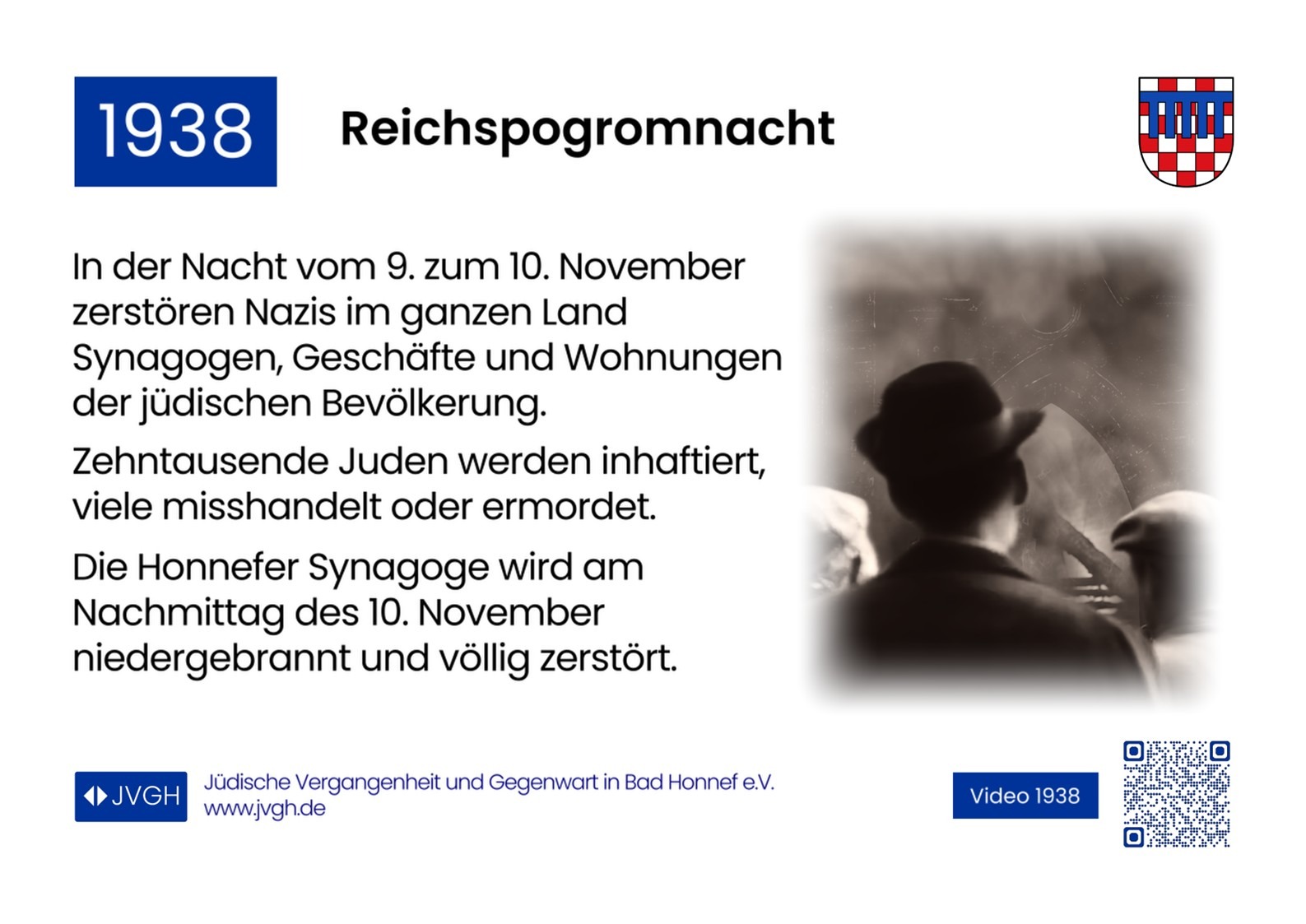 1938

Reichspogromnacht

In der Nacht vom 9. zum 10. November zerstören Nazis im ganzen Land Synagogen, Geschäfte und Wohnungen der jüdischen Bevölkerung.

Zehntausende Juden werden inhaftiert, viele misshandelt oder ermordet.

Die Honnefer Synagoge wird am Nachmittag des 10. November niedergebrannt und völlig zerstört.

JVGH

Jüdische Vergangenheit und Gegenwart in Bad Honnef e.V.
www.jvgh.de

Video 1938